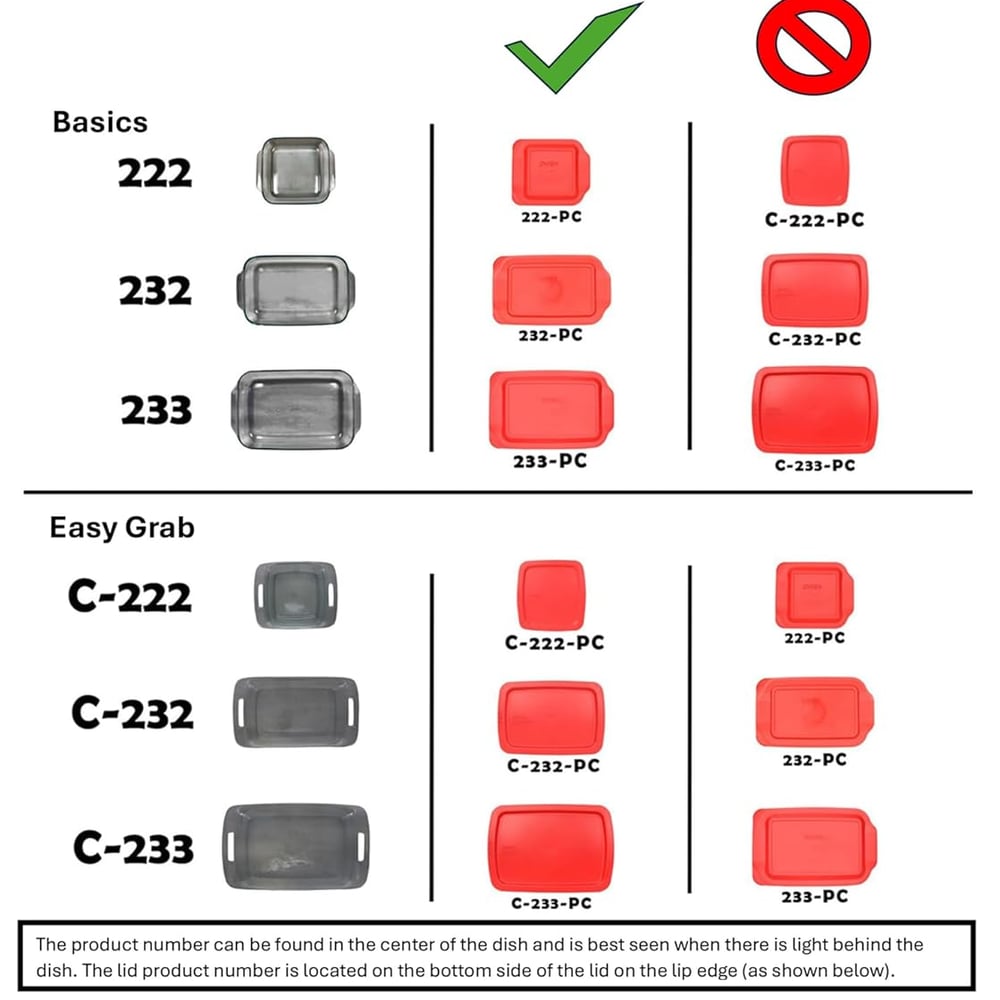 Basics

222

222-PC

C-222-PC

232

232-PC

C-232-PC

233

233-PC

C-233-PC

Easy Grab

C-222

C-222-PC

222-PC

C-232

C-232-PC

232-PC

C-233

C-233-PC

233-PC

The product number can be found in the center of the dish and is best seen when there is light behind the dish. The lid product number is located on the bottom side of the lid on the lip edge (as shown below).